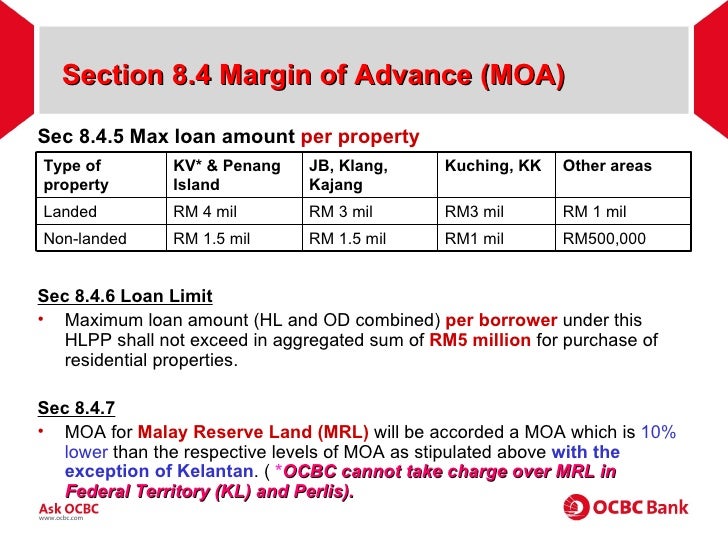 Section 8.4 Margin of Advance (MOA)

Sec 8.4.5 Max loan amount per property

| Type of property | KV* & Penang Island | JB, Klang, Kajang | Kuching, KK | Other areas |
|---|---|---|---|---|
| Landed | RM 4 mil | RM 3 mil | RM3 mil | RM 1 mil |
| Non-landed | RM 1.5 mil | RM 1.5 mil | RM1 mil | RM500,000 |

Sec 8.4.6 Loan Limit

• Maximum loan amount (HL and OD combined) per borrower under this HLPP shall not exceed in aggregated sum of RM5 million for purchase of residential properties.

Sec 8.4.7

• MOA for Malay Reserve Land (MRL) will be accorded a MOA which is 10% lower than the respective levels of MOA as stipulated above with the exception of Kelantan. ( *OCBC cannot take charge over MRL in Federal Territory (KL) and Perlis).

Ask OCBC
www.ocbc.com

OCBC Bank